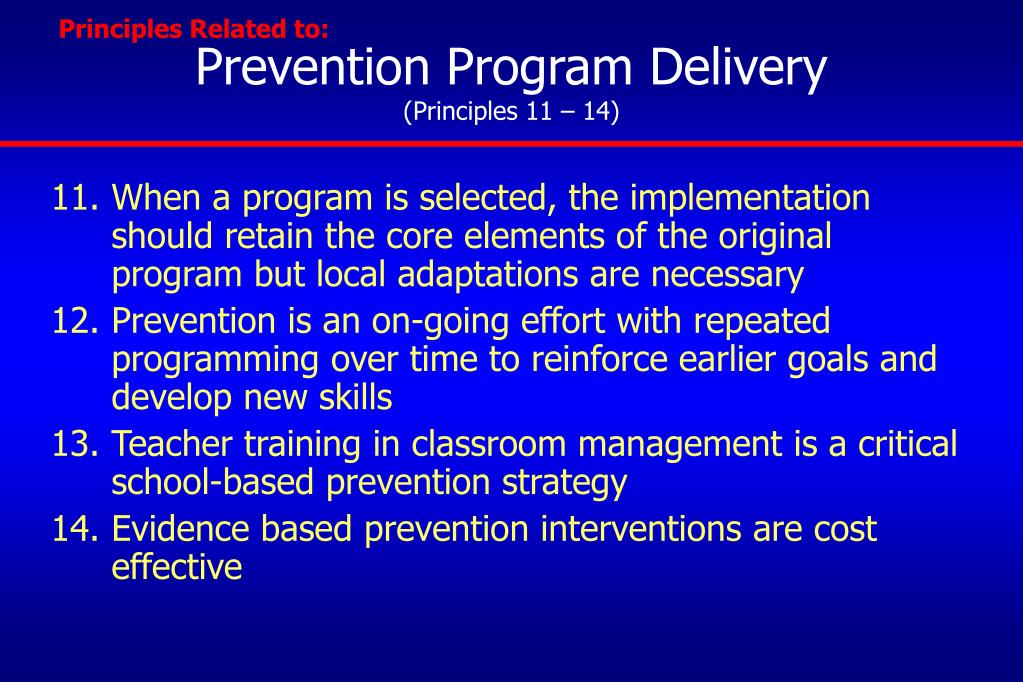 Principles Related to:
Prevention Program Delivery
(Principles 11 – 14)

11. When a program is selected, the implementation should retain the core elements of the original program but local adaptations are necessary
12. Prevention is an on-going effort with repeated programming over time to reinforce earlier goals and develop new skills
13. Teacher training in classroom management is a critical school-based prevention strategy
14. Evidence based prevention interventions are cost effective